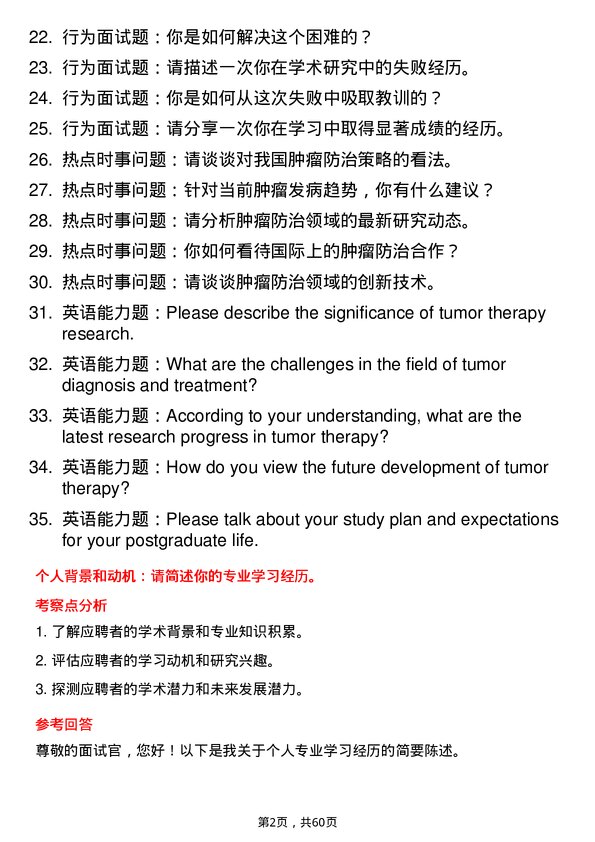 22. 行为面试题：你是如何解决这个困难的？
23. 行为面试题：请描述一次你在学术研究中的失败经历。
24. 行为面试题：你是如何从这次失败中吸取教训的？
25. 行为面试题：请分享一次你在学习中取得显著成绩的经历。
26. 热点时事问题：请谈谈对我国肿瘤防治策略的看法。
27. 热点时事问题：针对当前肿瘤发病趋势，你有什么建议？
28. 热点时事问题：请分析肿瘤防治领域的最新研究动态。
29. 热点时事问题：你如何看待国际上的肿瘤防治合作？
30. 热点时事问题：请谈谈肿瘤防治领域的创新技术。
31. 英语能力题：Please describe the significance of tumor therapy research.
32. 英语能力题：What are the challenges in the field of tumor diagnosis and treatment?
33. 英语能力题：According to your understanding, what are the latest research progress in tumor therapy?
34. 英语能力题：How do you view the future development of tumor therapy?
35. 英语能力题：Please talk about your study plan and expectations for your postgraduate life.

个人背景和动机：请简述你的专业学习经历。

考察点分析

1. 了解应聘者的学术背景和专业知识积累。
2. 评估应聘者的学习动机和研究兴趣。
3. 探测应聘者的学术潜力和未来发展潜力。

参考回答

尊敬的面试官，您好！以下是我关于个人专业学习经历的简要陈述。

第2页，共60页